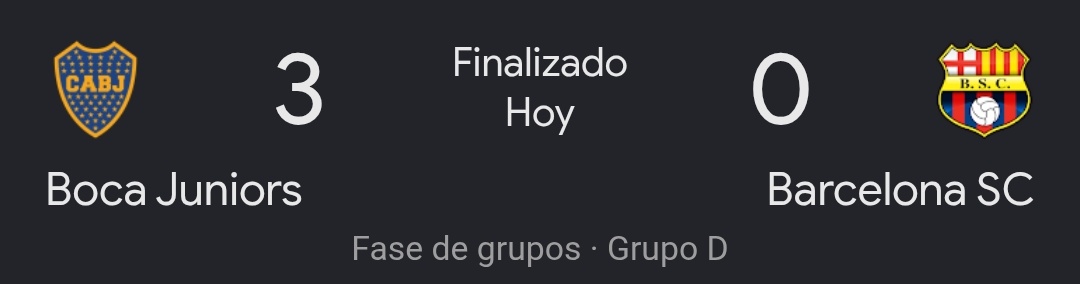 CABJ
3
Finalizado
Hoy
0
B.S.C.
Boca Juniors
Barcelona SC
Fase de grupos · Grupo D